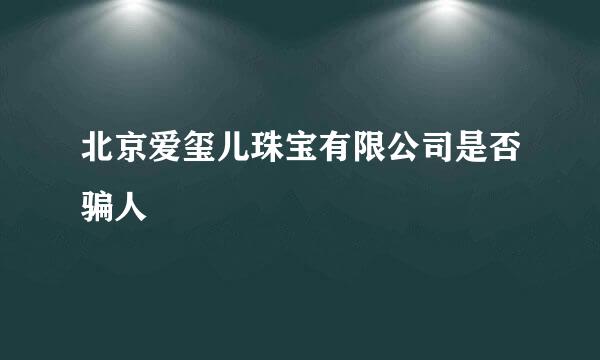 北京爱玺儿珠宝有限公司是否骗人